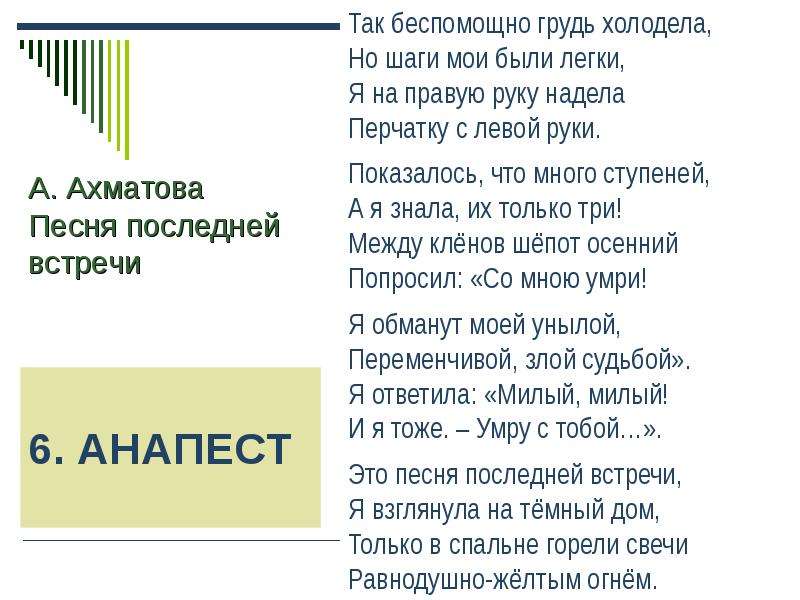 А. Ахматова
Песня последней встречи

6. АНАПЕСТ

Так беспомощно грудь холодела,
Но шаги мои были легки,
Я на правую руку надела
Перчатку с левой руки.

Показалось, что много ступеней,
А я знала, их только три!
Между клёнов шёпот осенний
Попросил: «Со мною умри!

Я обманут моей унылой,
Переменчивой, злой судьбой».
Я ответила: «Милый, милый!
И я тоже. – Умру с тобой…».

Это песня последней встречи,
Я взглянула на тёмный дом,
Только в спальне горели свечи
Равнодушно-жёлтым огнём.